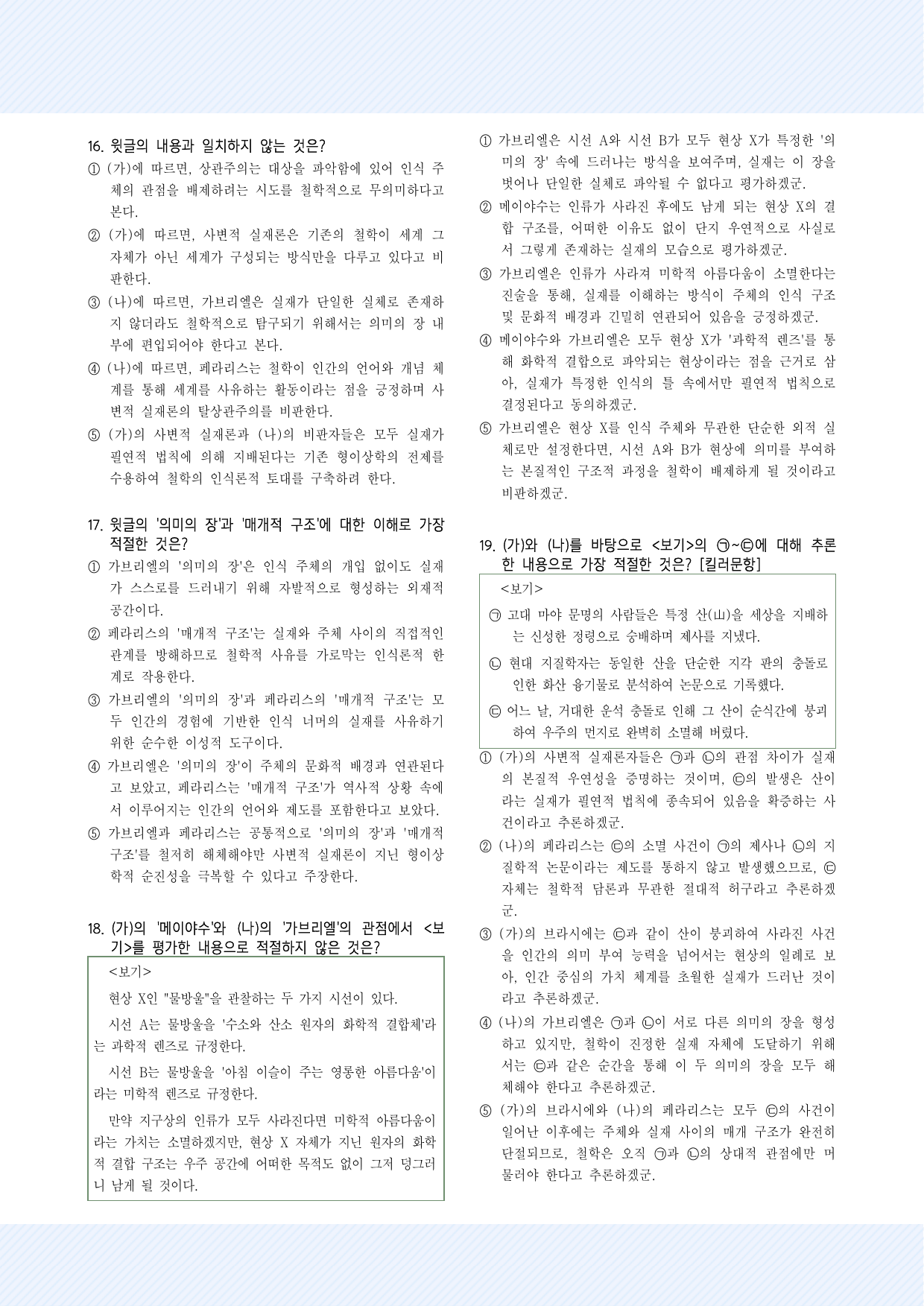 16. 윗글의 내용과 일치하지 않는 것은?

① (가)에 따르면, 상관주의는 대상을 파악함에 있어 인식 주체의 관점을 배제하려는 시도를 철학적으로 무의미하다고 본다.

② (가)에 따르면, 사변적 실재론은 기존의 철학이 세계 그 자체가 아닌 세계가 구성되는 방식만을 다루고 있다고 비판한다.

③ (나)에 따르면, 가브리엘은 실재가 단일한 실체로 존재하지 않더라도 철학적으로 탐구되기 위해서는 의미의 장 내부에 편입되어야 한다고 본다.

④ (나)에 따르면, 페라리스는 철학이 인간의 언어와 개념 체계를 통해 세계를 사유하는 활동이라는 점을 긍정하며 사변적 실재론의 탈상관주의를 비판한다.

⑤ (가)의 사변적 실재론과 (나)의 비판자들은 모두 실재가 필연적 법칙에 의해 지배된다는 기존 형이상학의 전제를 수용하여 철학의 인식론적 토대를 구축하려 한다.

17. 윗글의 '의미의 장'과 '매개적 구조'에 대한 이해로 가장 적절한 것은?

① 가브리엘의 '의미의 장'은 인식 주체의 개입 없이도 실재가 스스로를 드러내기 위해 자발적으로 형성하는 외재적 공간이다.

② 페라리스의 '매개적 구조'는 실재와 주체 사이의 직접적인 관계를 방해하므로 철학적 사유를 가로막는 인식론적 한계로 작용한다.

③ 가브리엘의 '의미의 장'과 페라리스의 '매개적 구조'는 모두 인간의 경험에 기반한 인식 너머의 실재를 사유하기 위한 순수한 이성적 도구이다.

④ 가브리엘은 '의미의 장'이 주체의 문화적 배경과 연관된다고 보았고, 페라리스는 '매개적 구조'가 역사적 상황 속에서 이루어지는 인간의 언어와 제도를 포함한다고 보았다.

⑤ 가브리엘과 페라리스는 공통적으로 '의미의 장'과 '매개적 구조'를 철저히 해체해야만 사변적 실재론이 지닌 형이상학적 순진성을 극복할 수 있다고 주장한다.

18. (가)의 '메이야수'와 (나)의 '가브리엘'의 관점에서 <보기>를 평가한 내용으로 적절하지 않은 것은?

<보기>

현상 X인 "물방울"을 관찰하는 두 가지 시선이 있다.

시선 A는 물방울을 '수소와 산소 원자의 화학적 결합체'라는 과학적 렌즈로 규정한다.

시선 B는 물방울을 '아침 이슬이 주는 영롱한 아름다움'이라는 미학적 렌즈로 규정한다.

만약 지구상의 인류가 모두 사라진다면 미학적 아름다움이라는 가치는 소멸하겠지만, 현상 X 자체가 지닌 원자의 화학적 결합 구조는 우주 공간에 어떠한 목적도 없이 그저 덩그러니 남게 될 것이다.

① 가브리엘은 시선 A와 시선 B가 모두 현상 X가 특정한 '의미의 장' 속에 드러나는 방식을 보여주며, 실재는 이 장을 벗어나 단일한 실체로 파악될 수 없다고 평가하겠군.

② 메이야수는 인류가 사라진 후에도 남게 되는 현상 X의 결합 구조를, 어떠한 이유도 없이 단지 우연적으로 사실로서 그렇게 존재하는 실재의 모습으로 평가하겠군.

③ 가브리엘은 인류가 사라져 미학적 아름다움이 소멸한다는 진술을 통해, 실재를 이해하는 방식이 주체의 인식 구조 및 문화적 배경과 긴밀히 연관되어 있음을 긍정하겠군.

④ 메이야수와 가브리엘은 모두 현상 X가 '과학적 렌즈'를 통해 화학적 결합으로 파악되는 현상이라는 점을 근거로 삼아, 실재가 특정한 인식의 틀 속에서만 필연적 법칙으로 결정된다고 동의하겠군.

⑤ 가브리엘은 현상 X를 인식 주체와 무관한 단순한 외적 실체로만 설정한다면, 시선 A와 B가 현상에 의미를 부여하는 본질적인 구조적 과정을 철학이 배제하게 될 것이라고 비판하겠군.

19. (가)와 (나)를 바탕으로 <보기>의 ㉠~㉢에 대해 추론한 내용으로 가장 적절한 것은? [킬러문항]

<보기>

㉠ 고대 마야 문명의 사람들은 특정 산(山)을 세상을 지배하는 신성한 정령으로 숭배하며 제사를 지냈다.

㉡ 현대 지질학자는 동일한 산을 단순한 지각 판의 충돌로 인한 화산 융기물로 분석하여 논문으로 기록했다.

㉢ 어느 날, 거대한 운석 충돌로 인해 그 산이 순식간에 붕괴하여 우주의 먼지로 완벽히 소멸해 버렸다.

① (가)의 사변적 실재론자들은 ㉠과 ㉡의 관점 차이가 실재의 본질적 우연성을 증명하는 것이며, ㉢의 발생은 산이라는 실재가 필연적 법칙에 종속되어 있음을 확증하는 사건이라고 추론하겠군.

② (나)의 페라리스는 ㉢의 소멸 사건이 ㉠의 제사나 ㉡의 지질학적 논문이라는 제도를 통하지 않고 발생했으므로, ㉢ 자체는 철학적 담론과 무관한 절대적 허구라고 추론하겠군.

③ (가)의 브라시에는 ㉢과 같이 산이 붕괴하여 사라진 사건을 인간의 의미 부여 능력을 넘어서는 현상의 일례로 보아, 인간 중심의 가치 체계를 초월한 실재가 드러난 것이라고 추론하겠군.

④ (나)의 가브리엘은 ㉠과 ㉡이 서로 다른 의미의 장을 형성하고 있지만, 철학이 진정한 실재 자체에 도달하기 위해서는 ㉢과 같은 순간을 통해 이 두 의미의 장을 모두 해체해야 한다고 추론하겠군.

⑤ (가)의 브라시에와 (나)의 페라리스는 모두 ㉢의 사건이 일어난 이후에는 주체와 실재 사이의 매개 구조가 완전히 단절되므로, 철학은 오직 ㉠과 ㉡의 상대적 관점에만 머물러야 한다고 추론하겠군.